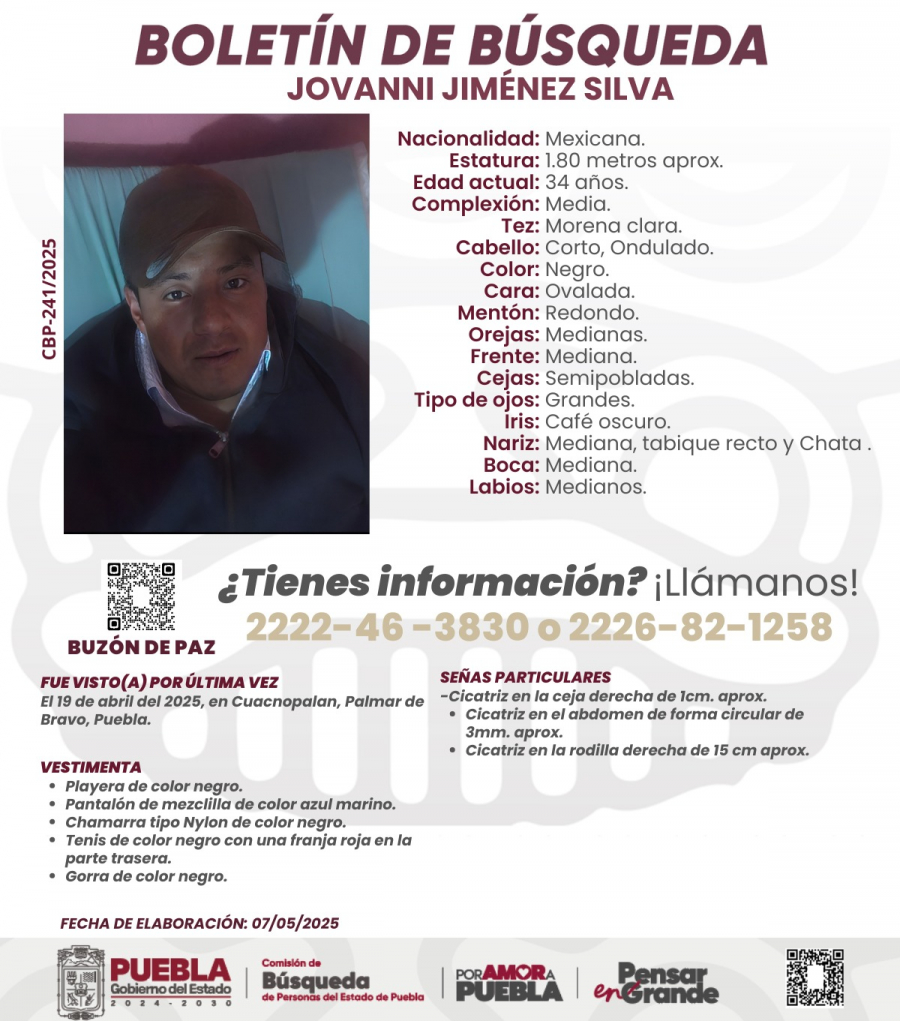 BOLETÍN DE BÚSQUEDA
JOVANNI JIMÉNEZ SILVA

CBP-241/2025

Nacionalidad: Mexicana.
Estatura: 1.80 metros aprox.
Edad actual: 34 años.
Complexión: Media.
Tez: Morena clara.
Cabello: Corto, Ondulado.
Color: Negro.
Cara: Ovalada.
Mentón: Redondo.
Orejas: Medianas.
Frente: Mediana.
Cejas: Semipobladas.
Tipo de ojos: Grandes.
Iris: Café oscuro.
Nariz: Mediana, tabique recto y Chata .
Boca: Mediana.
Labios: Medianos.

BUZÓN DE PAZ

¿Tienes información? ¡Llámanos!
2222-46 -3830 o 2226-82-1258

FUE VISTO(A) POR ÚLTIMA VEZ
El 19 de abril del 2025, en Cuacnopalan, Palmar de Bravo, Puebla.

VESTIMENTA
• Playera de color negro.
• Pantalón de mezclilla de color azul marino.
• Chamarra tipo Nylon de color negro.
• Tenis de color negro con una franja roja en la parte trasera.
• Gorra de color negro.

SEÑAS PARTICULARES
-Cicatriz en la ceja derecha de 1cm. aprox.
• Cicatriz en el abdomen de forma circular de 3mm. aprox.
• Cicatriz en la rodilla derecha de 15 cm aprox.

FECHA DE ELABORACIÓN: 07/05/2025

PUEBLA Gobierno del Estado 2024 - 2030
Comisión de Búsqueda de Personas del Estado de Puebla
POR AMOR A PUEBLA
Pensar en Grande